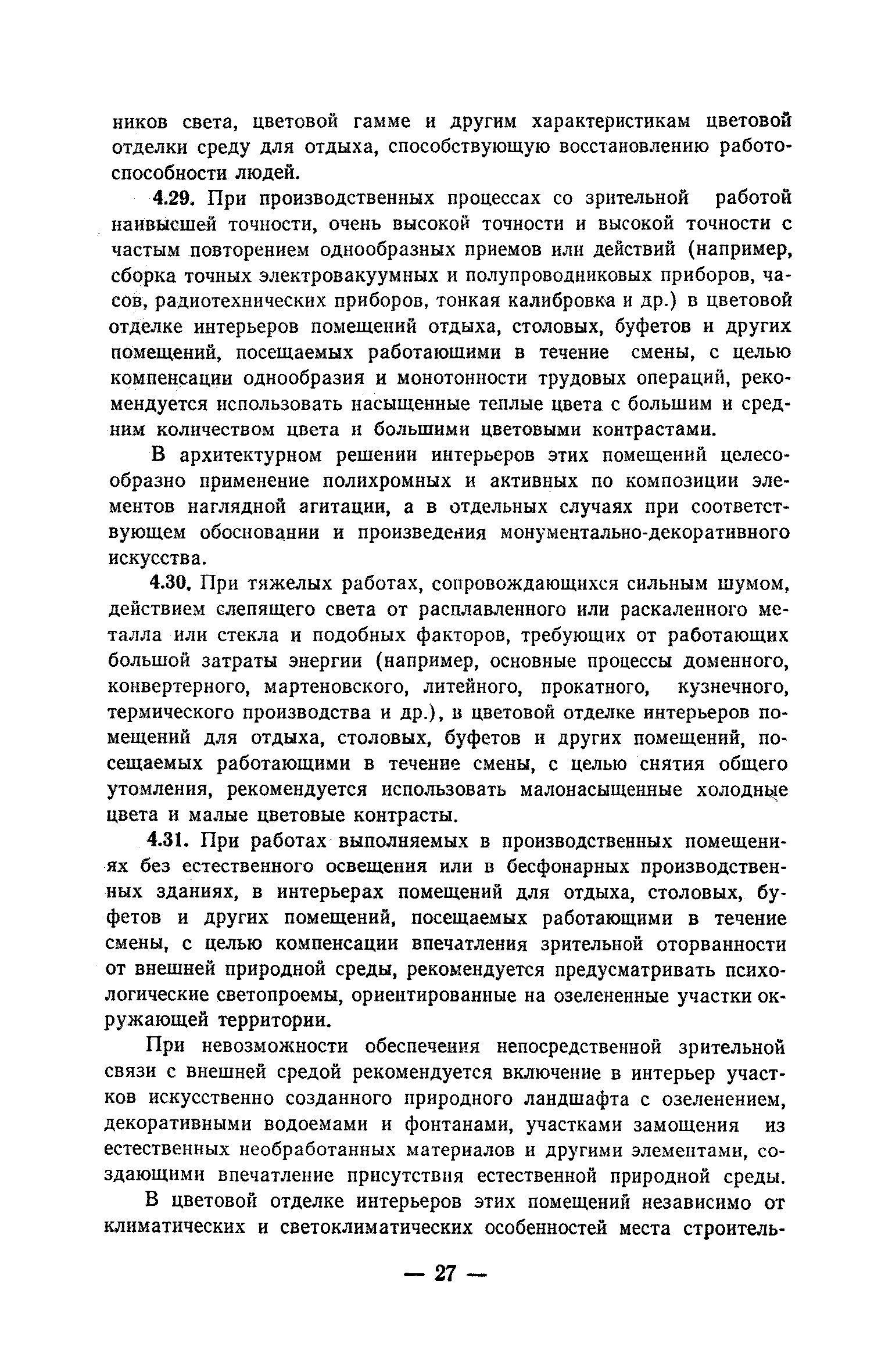 ников света, цветовой гамме и другим характеристикам цветовой отделки среду для отдыха, способствующую восстановлению работоспособности людей.

4.29. При производственных процессах со зрительной работой наивысшей точности, очень высокой точности и высокой точности с частым повторением однообразных приемов или действий (например, сборка точных электровакуумных и полупроводниковых приборов, часов, радиотехнических приборов, тонкая калибровка и др.) в цветовой отделке интерьеров помещений отдыха, столовых, буфетов и других помещений, посещаемых работающими в течение смены, с целью компенсации однообразия и монотонности трудовых операций, рекомендуется использовать насыщенные теплые цвета с большим и средним количеством цвета и большими цветовыми контрастами.

В архитектурном решении интерьеров этих помещений целесообразно применение полихромных и активных по композиции элементов наглядной агитации, а в отдельных случаях при соответствующем обосновании и произведения монументально-декоративного искусства.

4.30. При тяжелых работах, сопровождающихся сильным шумом, действием слепящего света от расплавленного или раскаленного металла или стекла и подобных факторов, требующих от работающих большой затраты энергии (например, основные процессы доменного, конвертерного, мартеновского, литейного, прокатного, кузнечного, термического производства и др.), в цветовой отделке интерьеров помещений для отдыха, столовых, буфетов и других помещений, посещаемых работающими в течение смены, с целью снятия общего утомления, рекомендуется использовать малонасыщенные холодные цвета и малые цветовые контрасты.

4.31. При работах выполняемых в производственных помещениях без естественного освещения или в бесфонарных производственных зданиях, в интерьерах помещений для отдыха, столовых, буфетов и других помещений, посещаемых работающими в течение смены, с целью компенсации впечатления зрительной оторванности от внешней природной среды, рекомендуется предусматривать психологические светопроемы, ориентированные на озелененные участки окружающей территории.

При невозможности обеспечения непосредственной зрительной связи с внешней средой рекомендуется включение в интерьер участков искусственно созданного природного ландшафта с озеленением, декоративными водоемами и фонтанами, участками замощения из естественных необработанных материалов и другими элементами, создающими впечатление присутствия естественной природной среды.

В цветовой отделке интерьеров этих помещений независимо от климатических и светоклиматических особенностей места строитель-

— 27 —